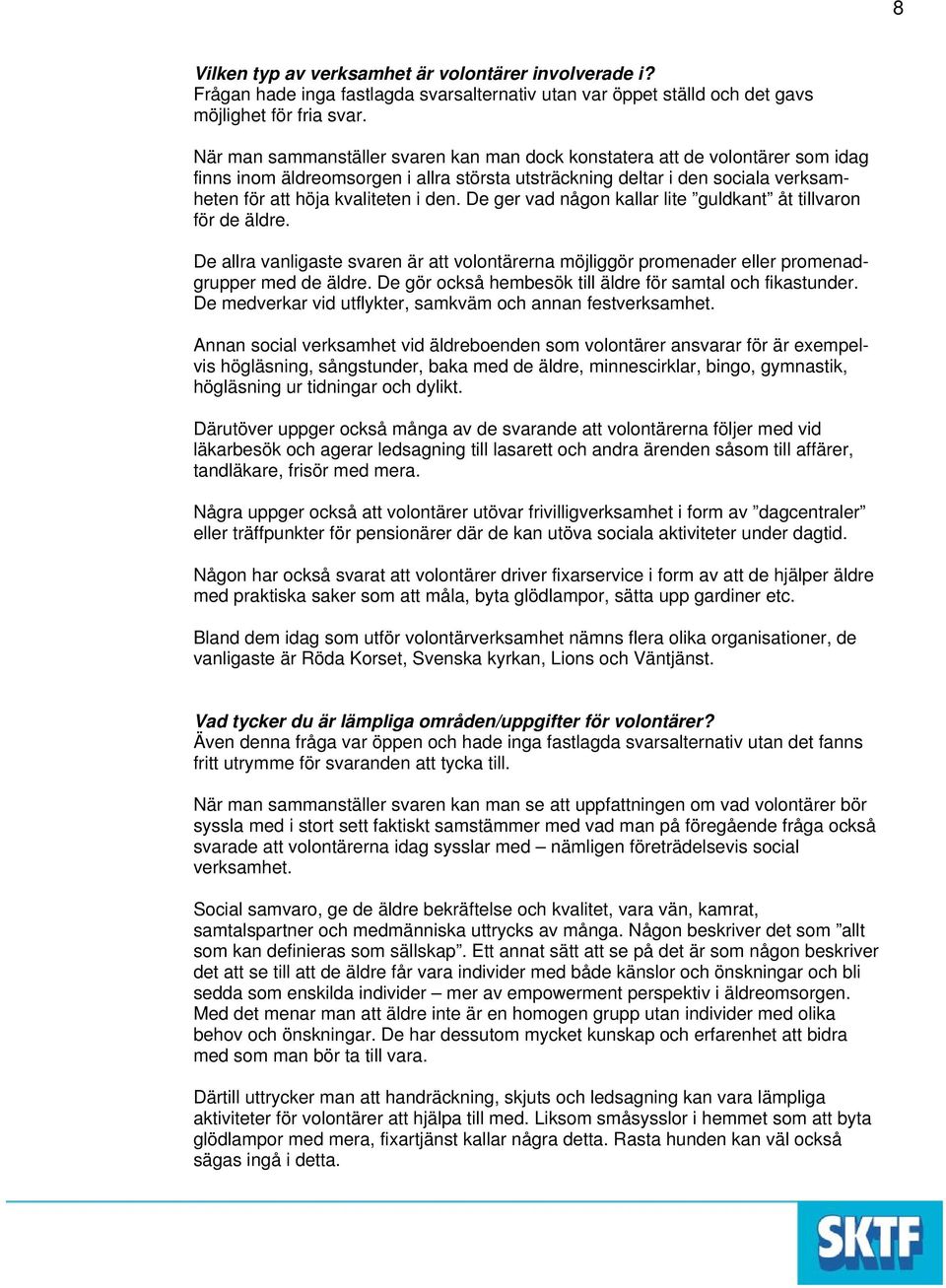 8

Vilken typ av verksamhet är volontärer involverade i?
Frågan hade inga fastlagda svarsalternativ utan var öppet ställd och det gavs möjlighet för fria svar.

När man sammanställer svaren kan man dock konstatera att de volontärer som idag finns inom äldreomsorgen i allra största utsträckning deltar i den sociala verksamheten för att höja kvaliteten i den. De ger vad någon kallar lite ”guldkant” åt tillvaron för de äldre.

De allra vanligaste svaren är att volontärerna möjliggör promenader eller promenadgrupper med de äldre. De gör också hembesök till äldre för samtal och fikastunder. De medverkar vid utflykter, samkväm och annan festverksamhet.

Annan social verksamhet vid äldreboenden som volontärer ansvarar för är exempelvis högläsning, sångstunder, baka med de äldre, minnescirklar, bingo, gymnastik, högläsning ur tidningar och dylikt.

Därutöver uppger också många av de svarande att volontärerna följer med vid läkarbesök och agerar ledsagning till lasarett och andra ärenden såsom till affärer, tandläkare, frisör med mera.

Några uppger också att volontärer utövar frivilligverksamhet i form av ”dagcentraler” eller träffpunkter för pensionärer där de kan utöva sociala aktiviteter under dagtid.

Någon har också svarat att volontärer driver fixarservice i form av att de hjälper äldre med praktiska saker som att måla, byta glödlampor, sätta upp gardiner etc.

Bland dem idag som utför volontärverksamhet nämns flera olika organisationer, de vanligaste är Röda Korset, Svenska kyrkan, Lions och Väntjänst.

Vad tycker du är lämpliga områden/uppgifter för volontärer?
Även denna fråga var öppen och hade inga fastlagda svarsalternativ utan det fanns fritt utrymme för svaranden att tycka till.

När man sammanställer svaren kan man se att uppfattningen om vad volontärer bör syssla med i stort sett faktiskt samstämmer med vad man på föregående fråga också svarade att volontärerna idag sysslar med – nämligen företrädelsevis social verksamhet.

Social samvaro, ge de äldre bekräftelse och kvalitet, vara vän, kamrat, samtalspartner och medmänniska uttrycks av många. Någon beskriver det som ”allt som kan definieras som sällskap”. Ett annat sätt att se på det är som någon beskriver det att se till att de äldre får vara individer med både känslor och önskningar och bli sedda som enskilda individer – mer av empowerment perspektiv i äldreomsorgen. Med det menar man att äldre inte är en homogen grupp utan individer med olika behov och önskningar. De har dessutom mycket kunskap och erfarenhet att bidra med som man bör ta till vara.

Därtill uttrycker man att handräckning, skjuts och ledsagning kan vara lämpliga aktiviteter för volontärer att hjälpa till med. Liksom småsysslor i hemmet som att byta glödlampor med mera, fixartjänst kallar några detta. Rasta hunden kan väl också sägas ingå i detta.

SKTF